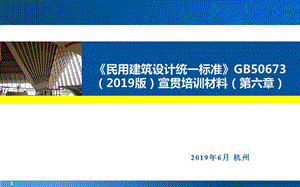 《民用建筑设计统一标准》GB50673（2019版）宣贯培训材料（第六章）

2019年6月 杭州

1